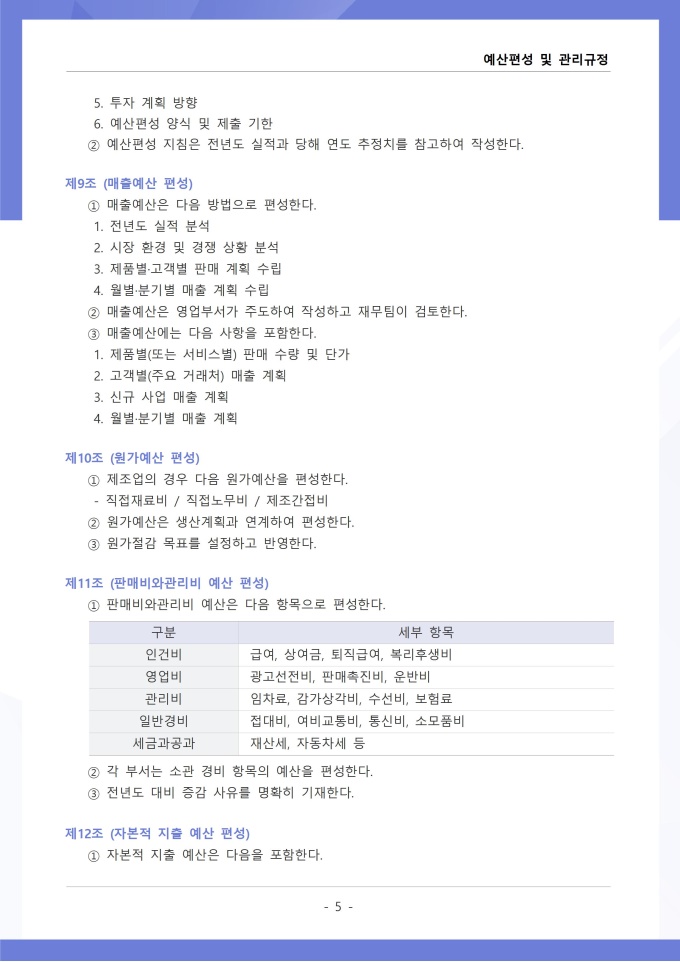 예산편성 및 관리규정

5. 투자 계획 방향
6. 예산편성 양식 및 제출 기한
② 예산편성 지침은 전년도 실적과 당해 연도 추정치를 참고하여 작성한다.

제9조 (매출예산 편성)
① 매출예산은 다음 방법으로 편성한다.
1. 전년도 실적 분석
2. 시장 환경 및 경쟁 상황 분석
3. 제품별·고객별 판매 계획 수립
4. 월별·분기별 매출 계획 수립
② 매출예산은 영업부서가 주도하여 작성하고 재무팀이 검토한다.
③ 매출예산에는 다음 사항을 포함한다.
1. 제품별(또는 서비스별) 판매 수량 및 단가
2. 고객별(주요 거래처) 매출 계획
3. 신규 사업 매출 계획
4. 월별·분기별 매출 계획

제10조 (원가예산 편성)
① 제조업의 경우 다음 원가예산을 편성한다.
- 직접재료비 / 직접노무비 / 제조간접비
② 원가예산은 생산계획과 연계하여 편성한다.
③ 원가절감 목표를 설정하고 반영한다.

제11조 (판매비와관리비 예산 편성)
① 판매비와관리비 예산은 다음 항목으로 편성한다.

| 구분 | 세부 항목 |
|---|---|
| 인건비 | 급여, 상여금, 퇴직급여, 복리후생비 |
| 영업비 | 광고선전비, 판매촉진비, 운반비 |
| 관리비 | 임차료, 감가상각비, 수선비, 보험료 |
| 일반경비 | 접대비, 여비교통비, 통신비, 소모품비 |
| 세금과공과 | 재산세, 자동차세 등 |

② 각 부서는 소관 경비 항목의 예산을 편성한다.
③ 전년도 대비 증감 사유를 명확히 기재한다.

제12조 (자본적 지출 예산 편성)
① 자본적 지출 예산은 다음을 포함한다.

- 5 -